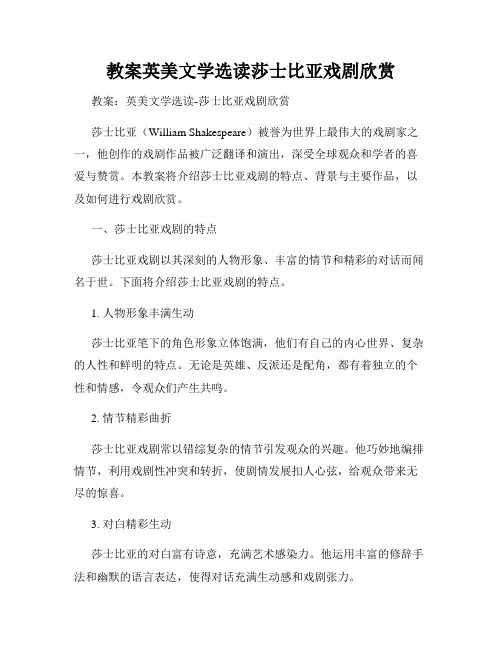 教案英美文学选读莎士比亚戏剧欣赏

教案：英美文学选读-莎士比亚戏剧欣赏

莎士比亚（William Shakespeare）被誉为世界上最伟大的戏剧家之一，他创作的戏剧作品被广泛翻译和演出，深受全球观众和学者的喜爱与赞赏。本教案将介绍莎士比亚戏剧的特点、背景与主要作品，以及如何进行戏剧欣赏。

一、莎士比亚戏剧的特点

莎士比亚戏剧以其深刻的人物形象、丰富的情节和精彩的对话而闻名于世。下面将介绍莎士比亚戏剧的特点。

1. 人物形象丰满生动

莎士比亚笔下的角色形象立体饱满，他们有自己的内心世界、复杂的人性和鲜明的特点。无论是英雄、反派还是配角，都有着独立的个性和情感，令观众们产生共鸣。

2. 情节精彩曲折

莎士比亚戏剧常以错综复杂的情节引发观众的兴趣。他巧妙地编排情节，利用戏剧性冲突和转折，使剧情发展扣人心弦，给观众带来无尽的惊喜。

3. 对白精彩生动

莎士比亚的对白富有诗意，充满艺术感染力。他运用丰富的修辞手法和幽默的语言表达，使得对话充满生动感和戏剧张力。